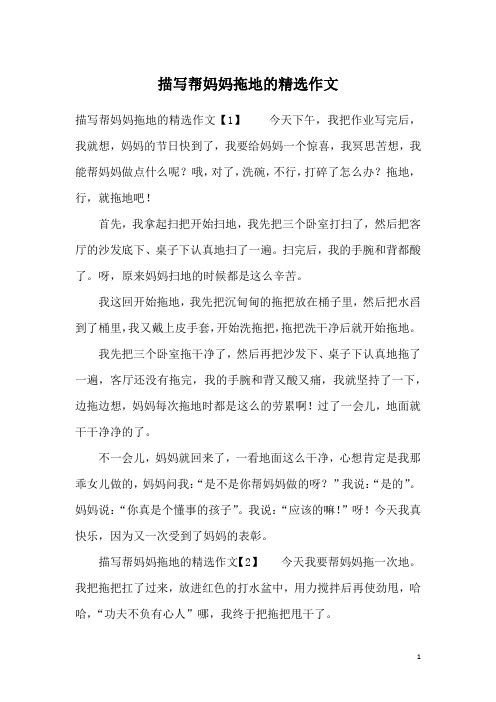 描写帮妈妈拖地的精选作文

描写帮妈妈拖地的精选作文【1】　　今天下午，我把作业写完后，我就想，妈妈的节日快到了，我要给妈妈一个惊喜，我冥思苦想，我能帮妈妈做点什么呢？哦，对了，洗碗，不行，打碎了怎么办？拖地，行，就拖地吧！

首先，我拿起扫把开始扫地，我先把三个卧室打扫了，然后把客厅的沙发底下、桌子下认真地扫了一遍。扫完后，我的手腕和背都酸了。呀，原来妈妈扫地的时候都是这么辛苦。

我这回开始拖地，我先把沉甸甸的拖把放在桶子里，然后把水舀到了桶里，我又戴上皮手套，开始洗拖把，拖把洗干净后就开始拖地。

我先把三个卧室拖干净了，然后再把沙发下、桌子下认真地拖了一遍，客厅还没有拖完，我的手腕和背又酸又痛，我就坚持了一下，边拖边想，妈妈每次拖地时都是这么的劳累啊！过了一会儿，地面就干干净净的了。

不一会儿，妈妈就回来了，一看地面这么干净，心想肯定是我那乖女儿做的，妈妈问我：“是不是你帮妈妈做的呀？”我说：“是的”。妈妈说：“你真是个懂事的孩子”。我说：“应该的嘛！”呀！今天我真快乐，因为又一次受到了妈妈的表彰。

描写帮妈妈拖地的精选作文【2】　　今天我要帮妈妈拖一次地。我把拖把扛了过来，放进红色的打水盆中，用力搅拌后再使劲甩，哈哈，“功夫不负有心人”哪，我终于把拖把甩干了。

1